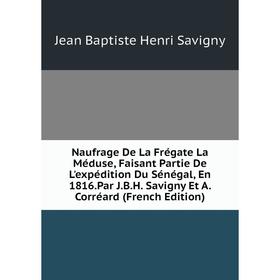 Jean Baptiste Henri Savigny

Naufrage De La Frégate La Méduse, Faisant Partie De L'expédition Du Sénégal, En 1816.Par J.B.H. Savigny Et A. Corréard (French Edition)